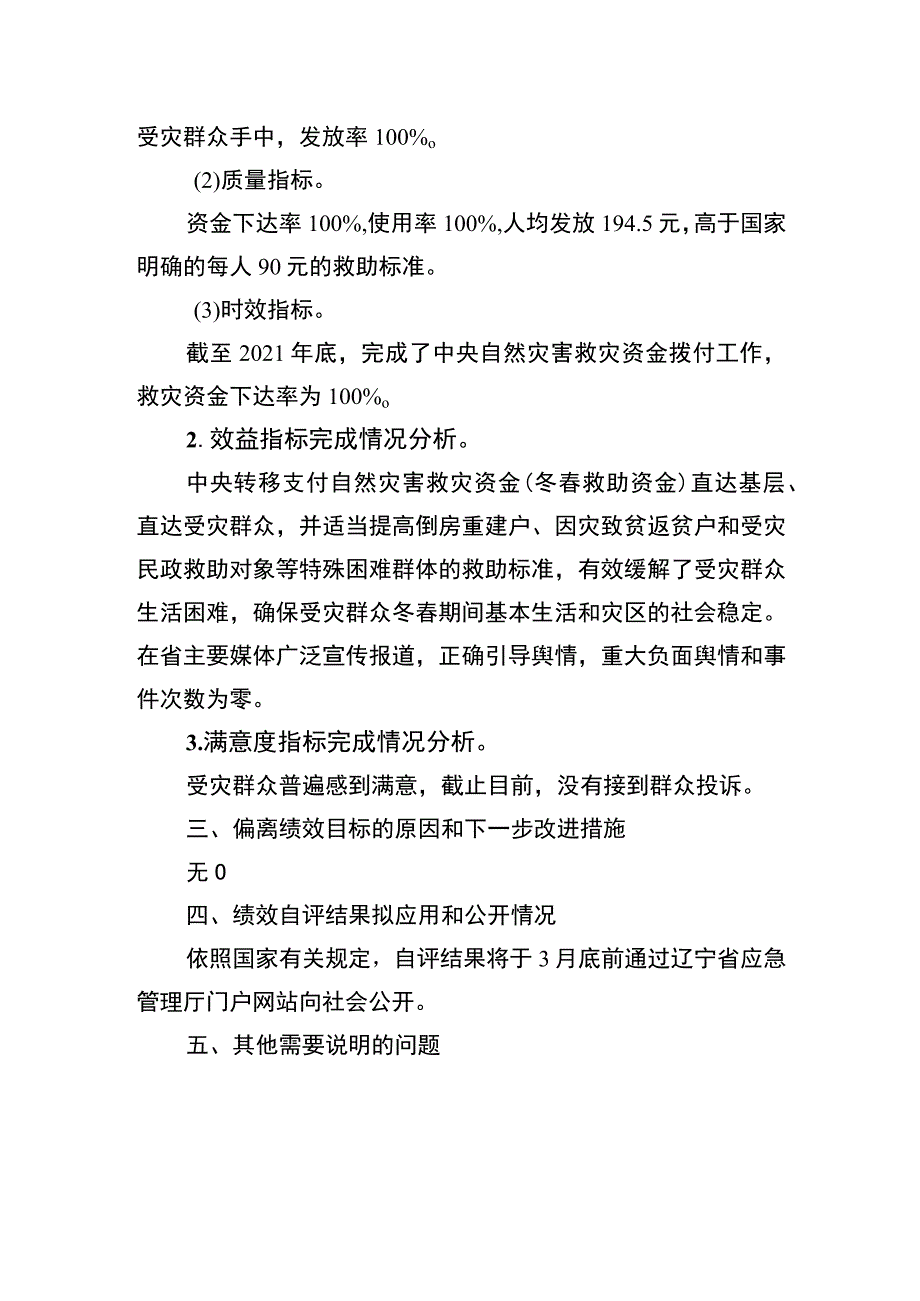 受灾群众手中，发放率 100%o

(2)质量指标。

资金下达率 100%,使用率 100%,人均发放 194.5 元，高于国家明确的每人 90 元的救助标准。

(3)时效指标。

截至 2021 年底，完成了中央自然灾害救灾资金拨付工作，救灾资金下达率为 100%o

2. 效益指标完成情况分析。

中央转移支付自然灾害救灾资金（冬春救助资金）直达基层、直达受灾群众，并适当提高倒房重建户、因灾致贫返贫户和受灾民政救助对象等特殊困难群体的救助标准，有效缓解了受灾群众生活困难，确保受灾群众冬春期间基本生活和灾区的社会稳定。在省主要媒体广泛宣传报道，正确引导舆情，重大负面舆情和事件次数为零。

3.满意度指标完成情况分析。

受灾群众普遍感到满意，截止目前，没有接到群众投诉。

三、偏离绩效目标的原因和下一步改进措施

无 0

四、绩效自评结果拟应用和公开情况

依照国家有关规定，自评结果将于 3 月底前通过辽宁省应急管理厅门户网站向社会公开。

五、其他需要说明的问题